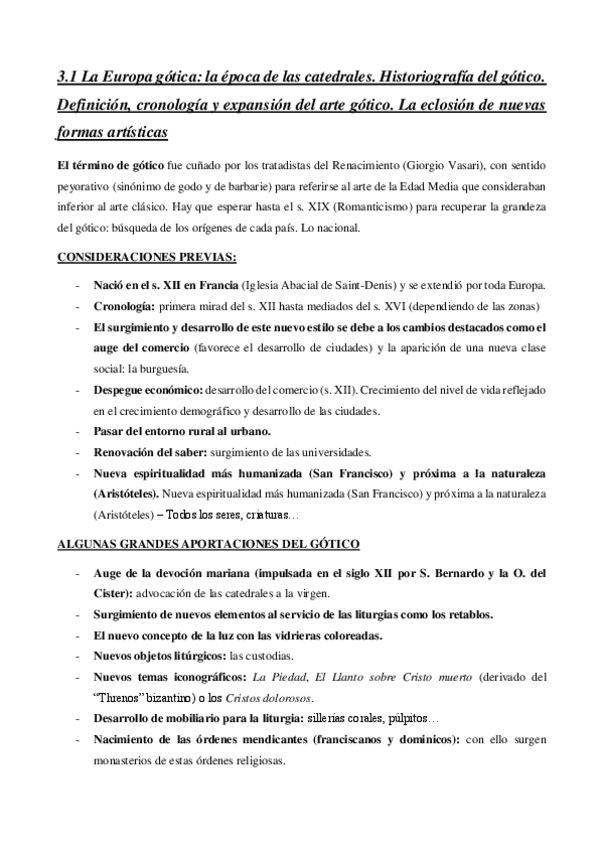 3.1 La Europa gótica: la época de las catedrales. Historiografía del gótico. Definición, cronología y expansión del arte gótico. La eclosión de nuevas formas artísticas

El término de gótico fue cuñado por los tratadistas del Renacimiento (Giorgio Vasari), con sentido peyorativo (sinónimo de godo y de barbarie) para referirse al arte de la Edad Media que consideraban inferior al arte clásico. Hay que esperar hasta el s. XIX (Romanticismo) para recuperar la grandeza del gótico: búsqueda de los orígenes de cada país. Lo nacional.

CONSIDERACIONES PREVIAS:

- Nació en el s. XII en Francia (Iglesia Abacial de Saint-Denis) y se extendió por toda Europa.
- Cronología: primera mirad del s. XII hasta mediados del s. XVI (dependiendo de las zonas)
- El surgimiento y desarrollo de este nuevo estilo se debe a los cambios destacados como el auge del comercio (favorece el desarrollo de ciudades) y la aparición de una nueva clase social: la burguesía.
- Despegue económico: desarrollo del comercio (s. XII). Crecimiento del nivel de vida reflejado en el crecimiento demográfico y desarrollo de las ciudades.
- Pasar del entorno rural al urbano.
- Renovación del saber: surgimiento de las universidades.
- Nueva espiritualidad más humanizada (San Francisco) y próxima a la naturaleza (Aristóteles). Nueva espiritualidad más humanizada (San Francisco) y próxima a la naturaleza (Aristóteles) – Todos los seres, criaturas…

ALGUNAS GRANDES APORTACIONES DEL GÓTICO

- Auge de la devoción mariana (impulsada en el siglo XII por S. Bernardo y la O. del Cister): advocación de las catedrales a la virgen.
- Surgimiento de nuevos elementos al servicio de las liturgias como los retablos.
- El nuevo concepto de la luz con las vidrieras coloreadas.
- Nuevos objetos litúrgicos: las custodias.
- Nuevos temas iconográficos: La Piedad, El Llanto sobre Cristo muerto (derivado del "Threnos" bizantino) o los Cristos dolorosos.
- Desarrollo de mobiliario para la liturgia: sillerías corales, púlpitos…
- Nacimiento de las órdenes mendicantes (franciscanos y dominicos): con ello surgen monasterios de estas órdenes religiosas.